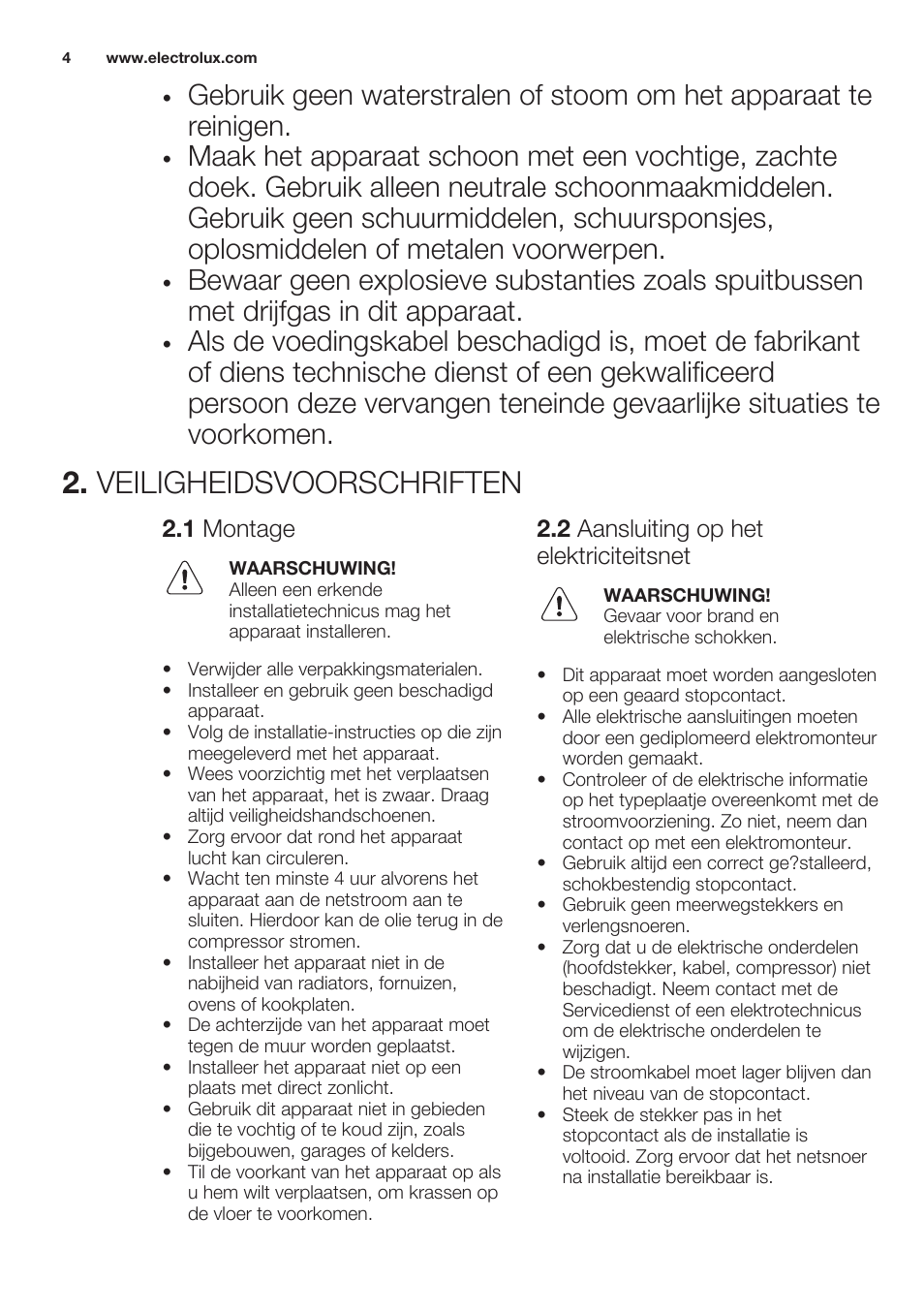 4 www.electrolux.com

• Gebruik geen waterstralen of stoom om het apparaat te reinigen.
• Maak het apparaat schoon met een vochtige, zachte doek. Gebruik alleen neutrale schoonmaakmiddelen. Gebruik geen schuurmiddelen, schuursponsjes, oplosmiddelen of metalen voorwerpen.
• Bewaar geen explosieve substanties zoals spuitbussen met drijfgas in dit apparaat.
• Als de voedingskabel beschadigd is, moet de fabrikant of diens technische dienst of een gekwalificeerd persoon deze vervangen teneinde gevaarlijke situaties te voorkomen.

2. VEILIGHEIDSVOORSCHRIFTEN

2.1 Montage

WAARSCHUWING!
Alleen een erkende installatietechnicus mag het apparaat installeren.

• Verwijder alle verpakkingsmaterialen.
• Installeer en gebruik geen beschadigd apparaat.
• Volg de installatie-instructies op die zijn meegeleverd met het apparaat.
• Wees voorzichtig met het verplaatsen van het apparaat, het is zwaar. Draag altijd veiligheidshandschoenen.
• Zorg ervoor dat rond het apparaat lucht kan circuleren.
• Wacht ten minste 4 uur alvorens het apparaat aan de netstroom aan te sluiten. Hierdoor kan de olie terug in de compressor stromen.
• Installeer het apparaat niet in de nabijheid van radiators, fornuizen, ovens of kookplaten.
• De achterzijde van het apparaat moet tegen de muur worden geplaatst.
• Installeer het apparaat niet op een plaats met direct zonlicht.
• Gebruik dit apparaat niet in gebieden die te vochtig of te koud zijn, zoals bijgebouwen, garages of kelders.
• Til de voorkant van het apparaat op als u hem wilt verplaatsen, om krassen op de vloer te voorkomen.

2.2 Aansluiting op het elektriciteitsnet

WAARSCHUWING!
Gevaar voor brand en elektrische schokken.

• Dit apparaat moet worden aangesloten op een geaard stopcontact.
• Alle elektrische aansluitingen moeten door een gediplomeerd elektromonteur worden gemaakt.
• Controleer of de elektrische informatie op het typeplaatje overeenkomt met de stroomvoorziening. Zo niet, neem dan contact op met een elektromonteur.
• Gebruik altijd een correct ge?stalleerd, schokbestendig stopcontact.
• Gebruik geen meerwegstekkers en verlengsnoeren.
• Zorg dat u de elektrische onderdelen (hoofdstekker, kabel, compressor) niet beschadigt. Neem contact met de Servicedienst of een elektrotechnicus om de elektrische onderdelen te wijzigen.
• De stroomkabel moet lager blijven dan het niveau van de stopcontact.
• Steek de stekker pas in het stopcontact als de installatie is voltooid. Zorg ervoor dat het netsnoer na installatie bereikbaar is.